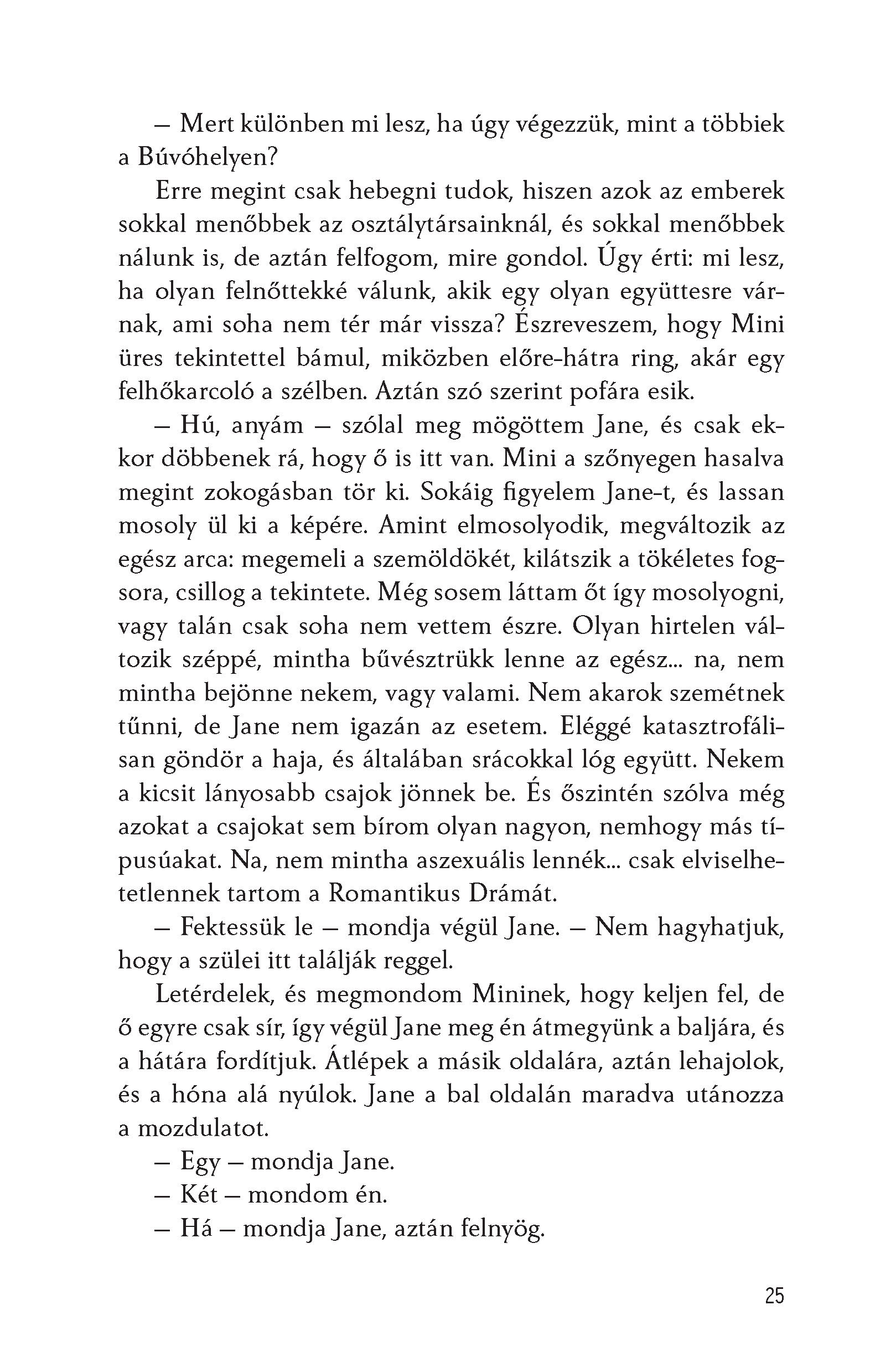 – Mert különben mi lesz, ha úgy végezzük, mint a többiek a Búvóhelyen?

Erre megint csak hebegni tudok, hiszen azok az emberek sokkal menőbbek az osztálytársainknál, és sokkal menőbbek nálunk is, de aztán felfogom, mire gondol. Úgy érti: mi lesz, ha olyan felnőttekké válunk, akik egy olyan együttesre várnak, ami soha nem tér már vissza? Észreveszem, hogy Mini üres tekintettel bámul, miközben előre-hátra ring, akár egy felhőkarcoló a szélben. Aztán szó szerint pofára esik.

– Hú, anyám – szólal meg mögöttem Jane, és csak ekkor döbbenek rá, hogy ő is itt van. Mini a szőnyegen hasalva megint zokogásban tör ki. Sokáig figyelem Jane-t, és lassan mosoly ül ki a képére. Amint elmosolyodik, megváltozik az egész arca: megemeli a szemöldökét, kilátszik a tökéletes fogsora, csillog a tekintete. Még sosem láttam őt így mosolyogni, vagy talán csak soha nem vettem észre. Olyan hirtelen változik széppé, mintha bűvésztrükk lenne az egész... na, nem mintha bejönne nekem, vagy valami. Nem akarok szemétnek tűnni, de Jane nem igazán az esetem. Eléggé katasztrofálisan göndör a haja, és általában srácokkal lóg együtt. Nekem a kicsit lányosabb csajok jönnek be. És őszintén szólva még azokat a csajokat sem bírom olyan nagyon, nemhogy más típusúakat. Na, nem mintha aszexuális lennék... csak elviselhetetlennek tartom a Romantikus Drámát.

– Fektessük le – mondja végül Jane. – Nem hagyhatjuk, hogy a szülei itt találják reggel.

Letérdelek, és megmondom Mininek, hogy keljen fel, de ő egyre csak sír, így végül Jane meg én átmegyünk a baljára, és a hátára fordítjuk. Átlépek a másik oldalára, aztán lehajolok, és a hóna alá nyúlok. Jane a bal oldalán maradva utánozza a mozdulatot.

– Egy – mondja Jane.

– Két – mondom én.

– Há – mondja Jane, aztán felnyög.

25